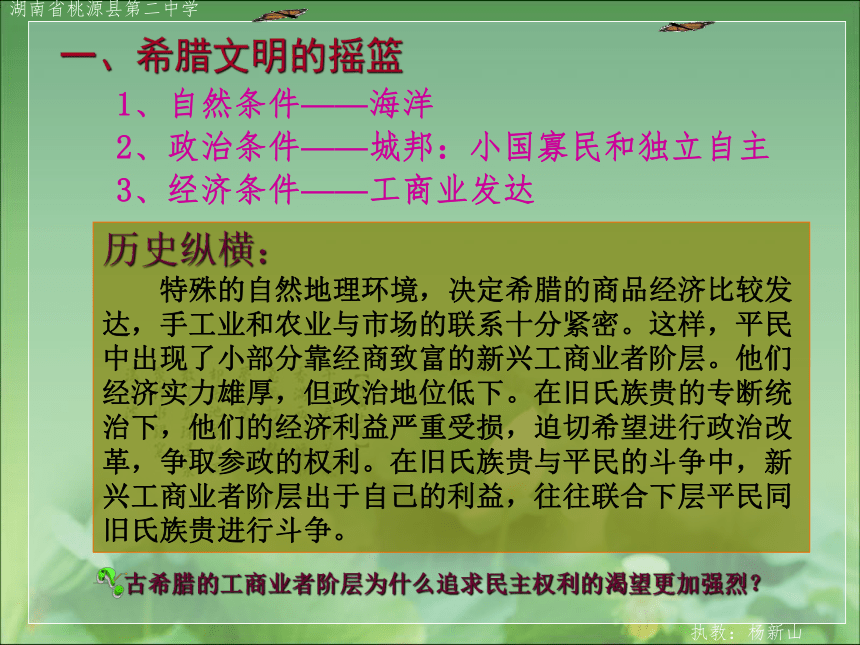 湖南省桃源县第二中学

一、希腊文明的摇篮

1、自然条件——海洋

2、政治条件——城邦：小国寡民和独立自主

3、经济条件——工商业发达

历史纵横：

特殊的自然地理环境，决定希腊的商品经济比较发达，手工业和农业与市场的联系十分紧密。这样，平民中出现了小部分靠经商致富的新兴工商业者阶层。他们经济实力雄厚，但政治地位低下。在旧氏族贵的专断统治下，他们的经济利益严重受损，迫切希望进行政治改革，争取参政的权利。在旧氏族贵与平民的斗争中，新兴工商业者阶层出于自己的利益，往往联合下层平民同旧氏族贵进行斗争。

古希腊的工商业者阶层为什么追求民主权利的渴望更加强烈？

执教：杨新山